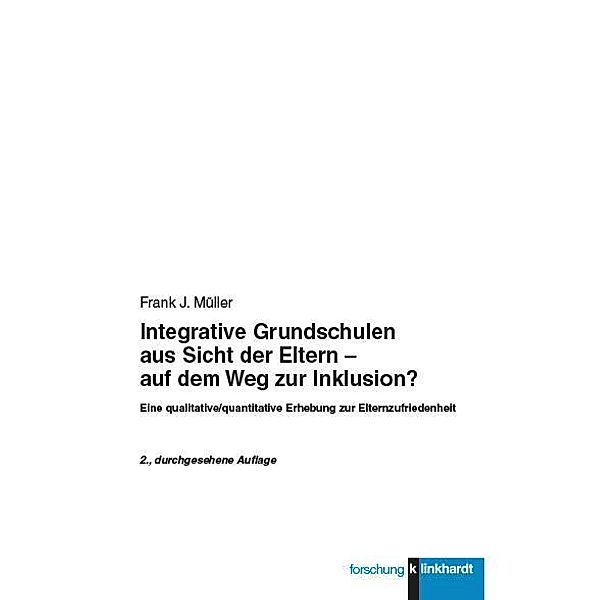 Frank J. Müller

Integrative Grundschulen aus Sicht der Eltern – auf dem Weg zur Inklusion?

Eine qualitative/quantitative Erhebung zur Elternzufriedenheit

2., durchgesehene Auflage

forschung klinkhardt